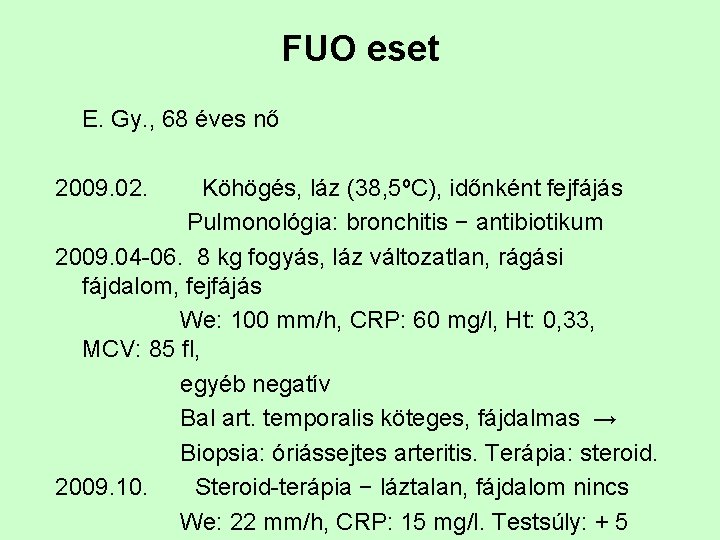 FUO eset

E. Gy., 68 éves nő

2009.02. Köhögés, láz (38,5ºC), időnként fejfájás

Pulmonológia: bronchitis − antibiotikum

2009.04-06. 8 kg fogyás, láz változatlan, rágási fájdalom, fejfájás

We: 100 mm/h, CRP: 60 mg/l, Ht: 0,33, MCV: 85 fl,

egyéb negatív

Bal art. temporalis köteges, fájdalmas →

Biopsia: óriássejtes arteritis. Terápia: steroid.

2009.10. Steroid-terápia − láztalan, fájdalom nincs

We: 22 mm/h, CRP: 15 mg/l. Testsúly: + 5